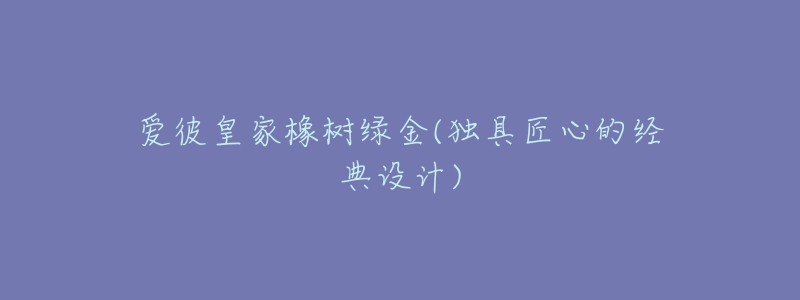 爱彼皇家橡树绿金(独具匠心的经典设计)